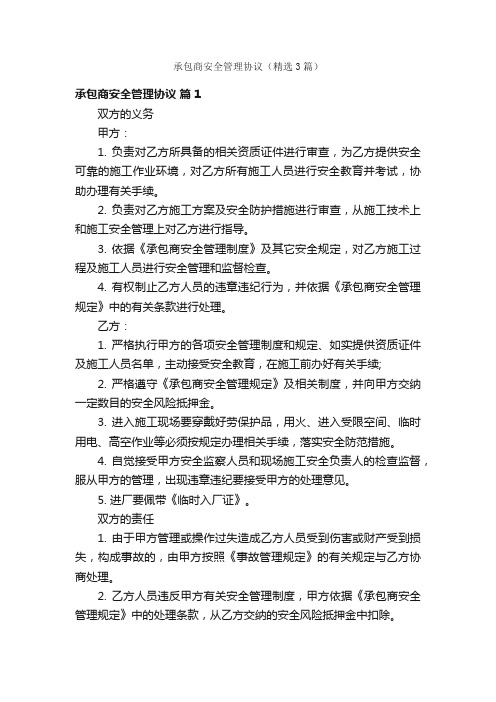 承包商安全管理协议（精选3篇）

承包商安全管理协议 篇1

双方的义务

甲方：

1. 负责对乙方所具备的相关资质证件进行审查，为乙方提供安全可靠的施工作业环境，对乙方所有施工人员进行安全教育并考试，协助办理有关手续。

2. 负责对乙方施工方案及安全防护措施进行审查，从施工技术上和施工安全管理上对乙方进行指导。

3. 依据《承包商安全管理制度》及其它安全规定，对乙方施工过程及施工人员进行安全管理和监督检查。

4. 有权制止乙方人员的违章违纪行为，并依据《承包商安全管理规定》中的有关条款进行处理。

乙方：

1. 严格执行甲方的各项安全管理制度和规定、如实提供资质证件及施工人员名单，主动接受安全教育，在施工前办好有关手续;

2. 严格遵守《承包商安全管理规定》及相关制度，并向甲方交纳一定数目的安全风险抵押金。

3. 进入施工现场要穿戴好劳保护品，用火、进入受限空间、临时用电、高空作业等必须按规定办理相关手续，落实安全防范措施。

4. 自觉接受甲方安全监察人员和现场施工安全负责人的检查监督，服从甲方的管理，出现违章违纪要接受甲方的处理意见。

5. 进厂要佩带《临时入厂证》。

双方的责任

1. 由于甲方管理或操作过失造成乙方人员受到伤害或财产受到损失，构成事故的，由甲方按照《事故管理规定》的有关规定与乙方协商处理。

2. 乙方人员违反甲方有关安全管理制度，甲方依据《承包商安全管理规定》中的处理条款，从乙方交纳的安全风险抵押金中扣除。